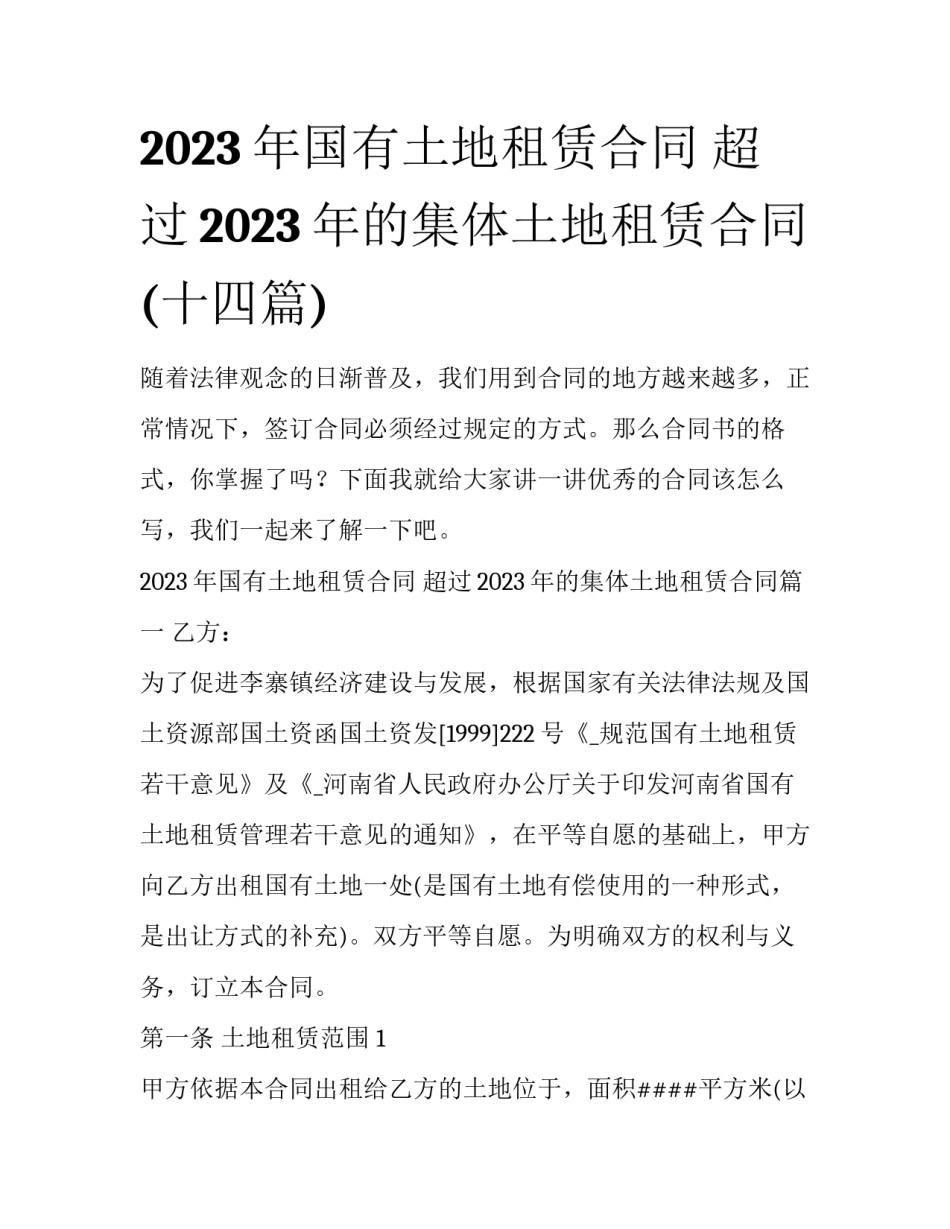 2023 年国有土地租赁合同 超过 2023 年的集体土地租赁合同(十四篇)

随着法律观念的日渐普及，我们用到合同的地方越来越多，正常情况下，签订合同必须经过规定的方式。那么合同书的格式，你掌握了吗？下面我就给大家讲一讲优秀的合同该怎么写，我们一起来了解一下吧。

2023 年国有土地租赁合同 超过 2023 年的集体土地租赁合同篇一 乙方：

为了促进李寨镇经济建设与发展，根据国家有关法律法规及国土资源部国土资函国土资发[1999]222 号《_规范国有土地租赁若干意见》及《_河南省人民政府办公厅关于印发河南省国有土地租赁管理若干意见的通知》，在平等自愿的基础上，甲方向乙方出租国有土地一处(是国有土地有偿使用的一种形式，是出让方式的补充)。双方平等自愿。为明确双方的权利与义务，订立本合同。

第一条 土地租赁范围 1

甲方依据本合同出租给乙方的土地位于，面积####平方米(以